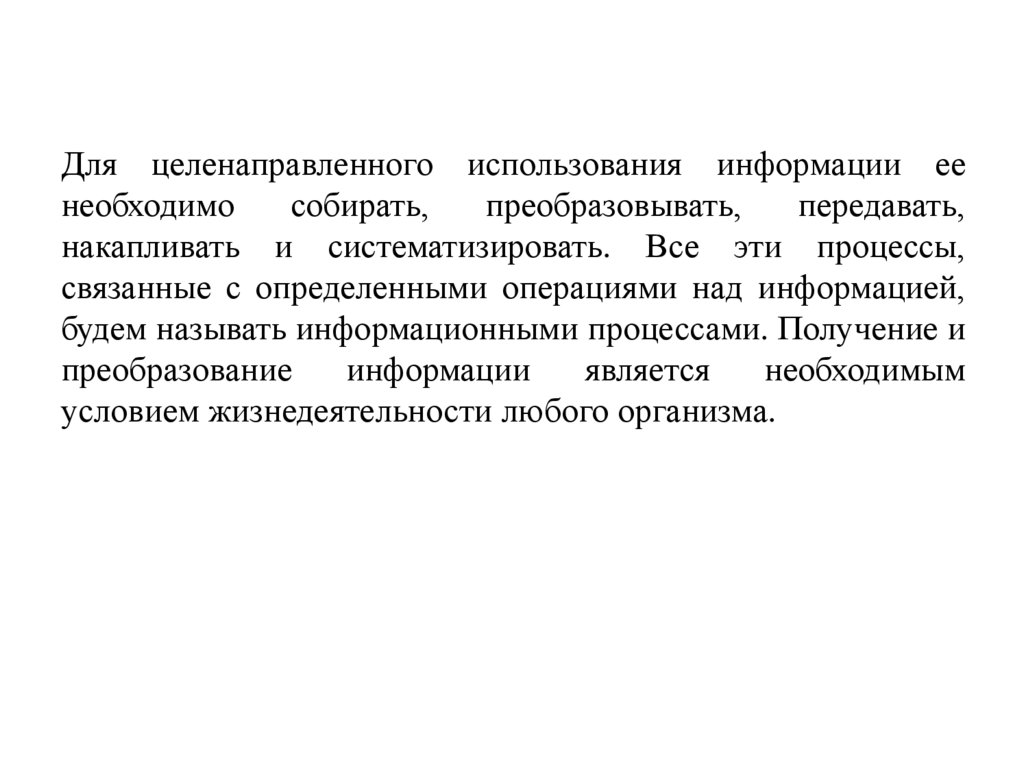 Для целенаправленного использования информации ее необходимо собирать, преобразовывать, передавать, накапливать и систематизировать. Все эти процессы, связанные с определенными операциями над информацией, будем называть информационными процессами. Получение и преобразование информации является необходимым условием жизнедеятельности любого организма.